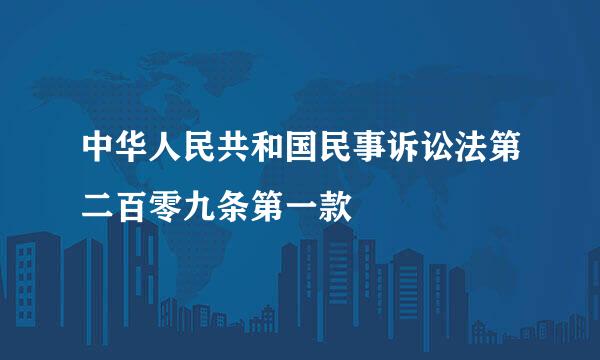 中华人民共和国民事诉讼法第二百零九条第一款